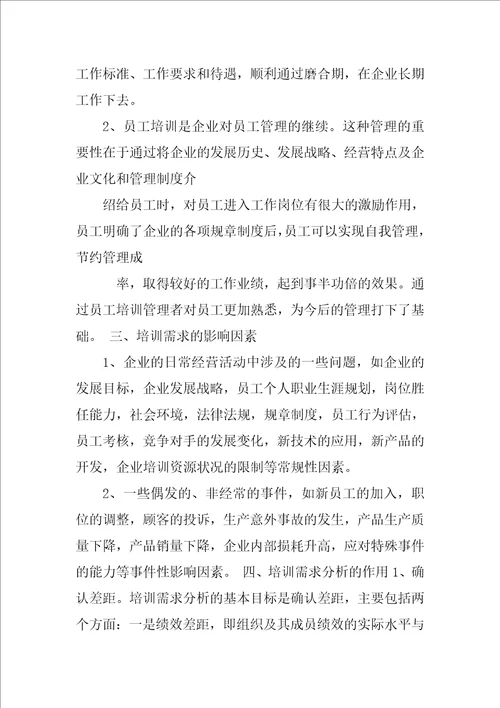 工作标准、工作要求和待遇，顺利通过磨合期，在企业长期工作下去。

2、员工培训是企业对员工管理的继续。这种管理的重要性在于通过将企业的发展历史、发展战略、经营特点及企业文化和管理制度介

绍给员工时，对员工进入工作岗位有很大的激励作用，员工明确了企业的各项规章制度后，员工可以实现自我管理，节约管理成

率，取得较好的工作业绩，起到事半功倍的效果。通过员工培训管理者对员工更加熟悉，为今后的管理打下了基础。 三、培训需求的影响因素

1、企业的日常经营活动中涉及的一些问题，如企业的发展目标，企业发展战略，员工个人职业生涯规划，岗位胜任能力，社会环境，法律法规，规章制度，员工行为评估，员工考核，竞争对手的发展变化，新技术的应用，新产品的开发，企业培训资源状况的限制等常规性因素。

2、一些偶发的、非经常的事件，如新员工的加入，职位的调整，顾客的投诉，生产意外事故的发生，产品生产质量下降，产品销量下降，企业内部损耗升高，应对特殊事件的能力等事件性影响因素。 四、培训需求分析的作用 1、确认差距。培训需求分析的基本目标是确认差距，主要包括两个方面：一是绩效差距，即组织及其成员绩效的实际水平与